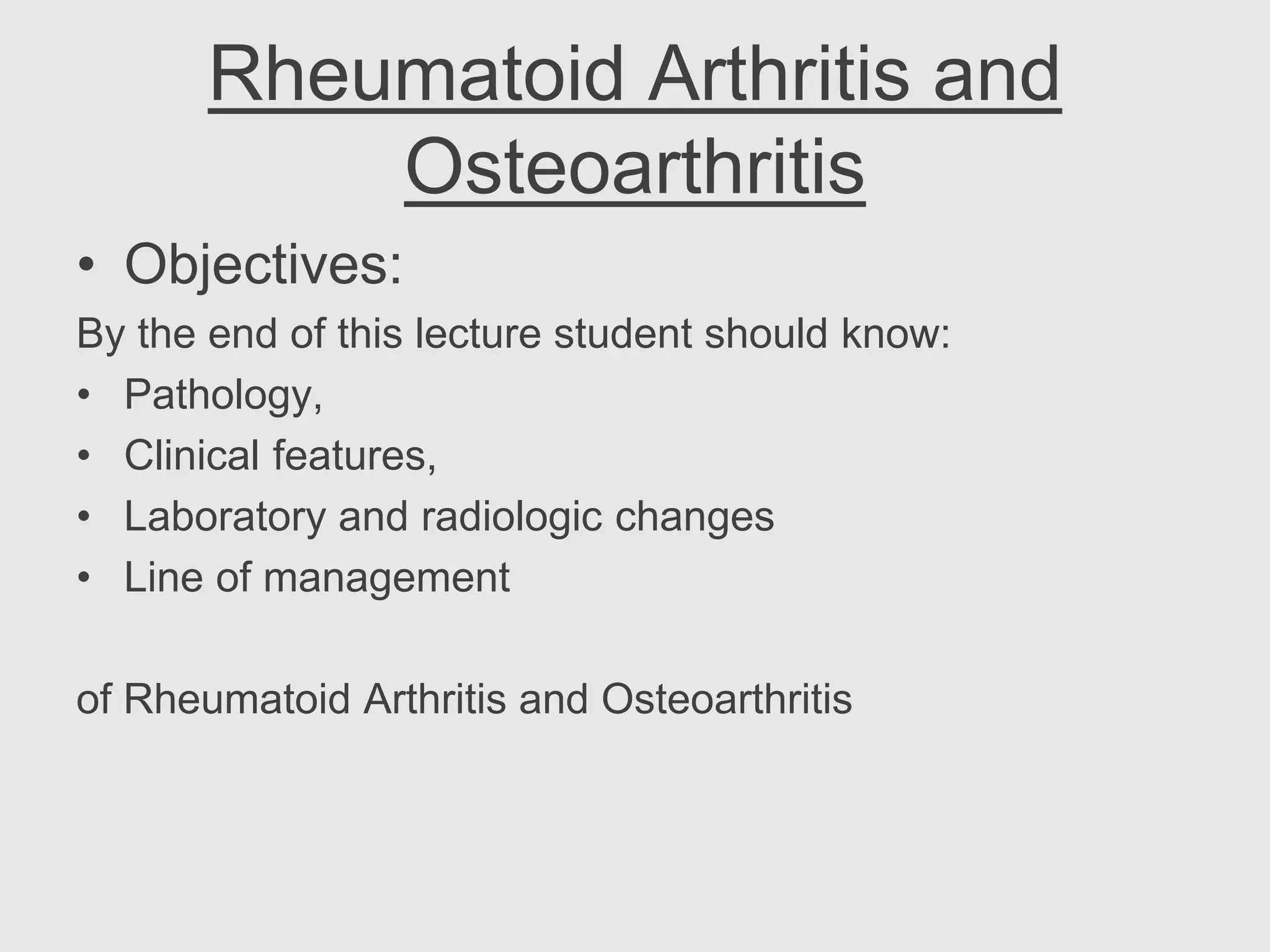 Rheumatoid Arthritis and Osteoarthritis

• Objectives:

By the end of this lecture student should know:

• Pathology,
• Clinical features,
• Laboratory and radiologic changes
• Line of management

of Rheumatoid Arthritis and Osteoarthritis